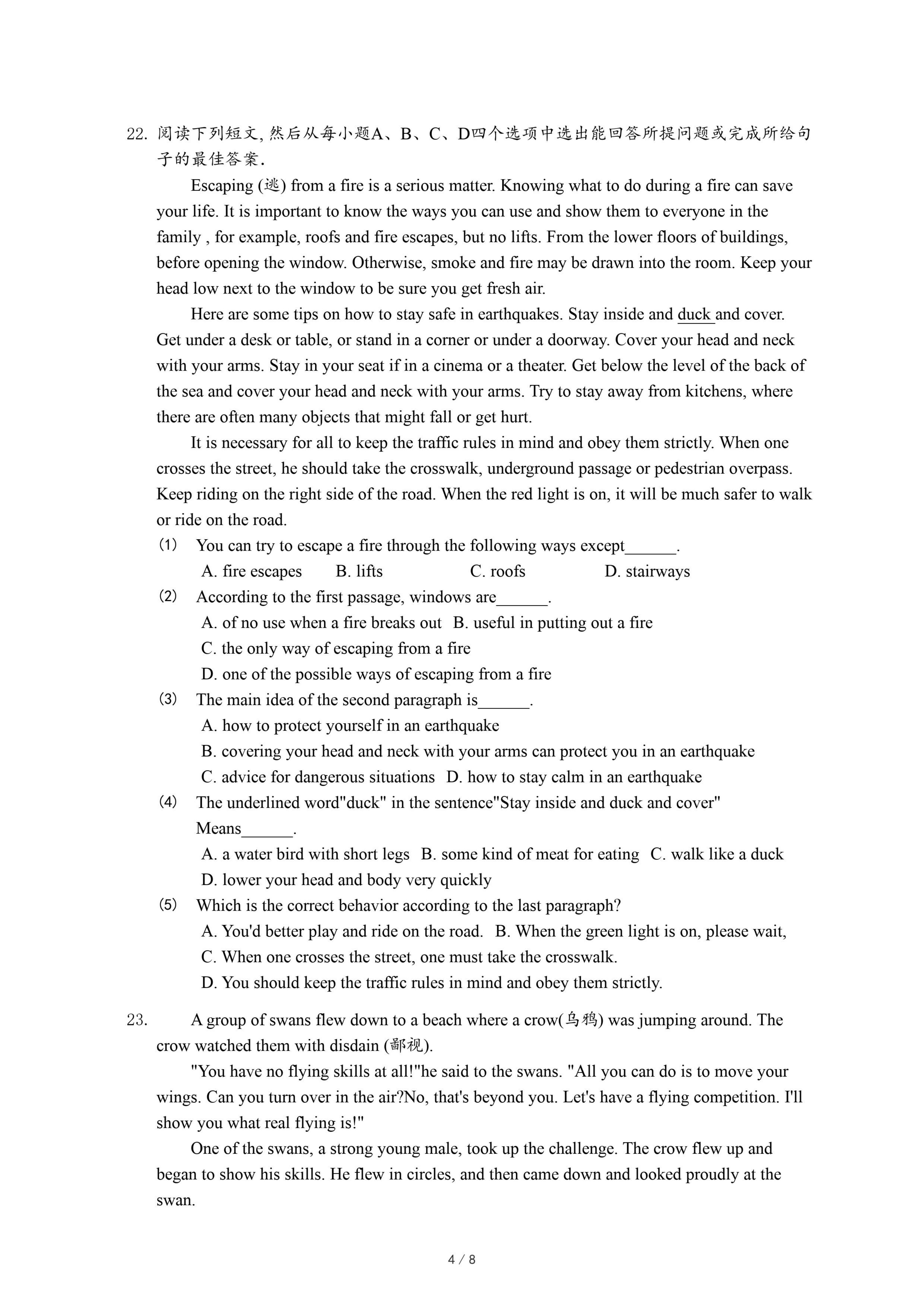 22. 阅读下列短文, 然后从每小题A、B、C、D四个选项中选出能回答所提问题或完成所给句子的最佳答案.

Escaping (逃) from a fire is a serious matter. Knowing what to do during a fire can save your life. It is important to know the ways you can use and show them to everyone in the family , for example, roofs and fire escapes, but no lifts. From the lower floors of buildings, before opening the window. Otherwise, smoke and fire may be drawn into the room. Keep your head low next to the window to be sure you get fresh air.

Here are some tips on how to stay safe in earthquakes. Stay inside and duck and cover. Get under a desk or table, or stand in a corner or under a doorway. Cover your head and neck with your arms. Stay in your seat if in a cinema or a theater. Get below the level of the back of the sea and cover your head and neck with your arms. Try to stay away from kitchens, where there are often many objects that might fall or get hurt.

It is necessary for all to keep the traffic rules in mind and obey them strictly. When one crosses the street, he should take the crosswalk, underground passage or pedestrian overpass. Keep riding on the right side of the road. When the red light is on, it will be much safer to walk or ride on the road.

(1) You can try to escape a fire through the following ways except______.
A. fire escapes B. lifts C. roofs D. stairways

(2) According to the first passage, windows are______.
A. of no use when a fire breaks out B. useful in putting out a fire
C. the only way of escaping from a fire
D. one of the possible ways of escaping from a fire

(3) The main idea of the second paragraph is______.
A. how to protect yourself in an earthquake
B. covering your head and neck with your arms can protect you in an earthquake
C. advice for dangerous situations D. how to stay calm in an earthquake

(4) The underlined word"duck" in the sentence"Stay inside and duck and cover" Means______.
A. a water bird with short legs B. some kind of meat for eating C. walk like a duck
D. lower your head and body very quickly

(5) Which is the correct behavior according to the last paragraph?
A. You'd better play and ride on the road. B. When the green light is on, please wait,
C. When one crosses the street, one must take the crosswalk.
D. You should keep the traffic rules in mind and obey them strictly.

23. A group of swans flew down to a beach where a crow(乌鸦) was jumping around. The crow watched them with disdain (鄙视).

"You have no flying skills at all!"he said to the swans. "All you can do is to move your wings. Can you turn over in the air?No, that's beyond you. Let's have a flying competition. I'll show you what real flying is!"

One of the swans, a strong young male, took up the challenge. The crow flew up and began to show his skills. He flew in circles, and then came down and looked proudly at the swan.

4 / 8